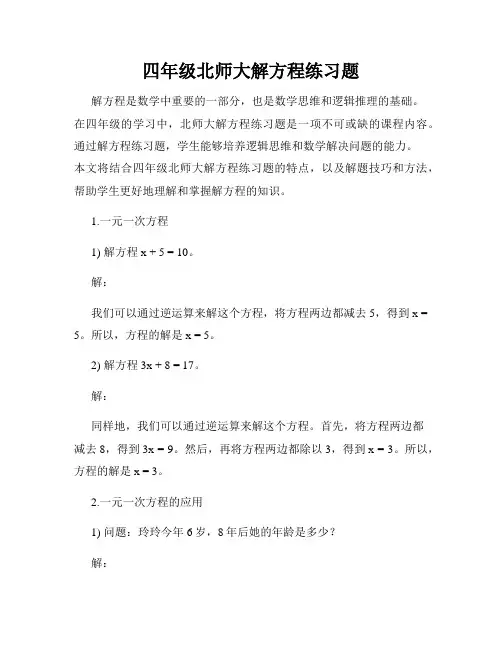 四年级北师大解方程练习题

解方程是数学中重要的一部分，也是数学思维和逻辑推理的基础。在四年级的学习中，北师大解方程练习题是一项不可或缺的课程内容。通过解方程练习题，学生能够培养逻辑思维和数学解决问题的能力。本文将结合四年级北师大解方程练习题的特点，以及解题技巧和方法，帮助学生更好地理解和掌握解方程的知识。

1.一元一次方程

1) 解方程 $x + 5 = 10$。

解：

我们可以通过逆运算来解这个方程，将方程两边都减去 5，得到 $x = 5$。所以，方程的解是 $x = 5$。

2) 解方程 $3x + 8 = 17$。

解：

同样地，我们可以通过逆运算来解这个方程。首先，将方程两边都减去 8，得到 $3x = 9$。然后，再将方程两边都除以 3，得到 $x = 3$。所以，方程的解是 $x = 3$。

2.一元一次方程的应用

1) 问题：玲玲今年 6 岁，8 年后她的年龄是多少？

解：